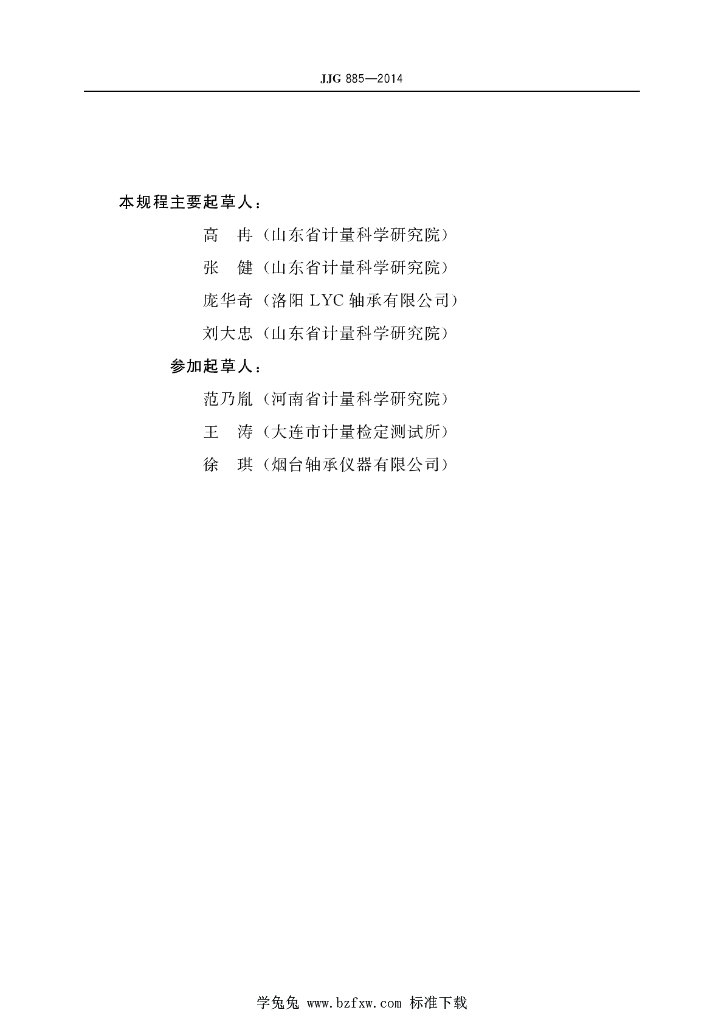 JJG 885—2014

本规程主要起草人：

高　冉（山东省计量科学研究院）

张　健（山东省计量科学研究院）

庞华奇（洛阳 LYC 轴承有限公司）

刘大忠（山东省计量科学研究院）

参加起草人：

范乃胤（河南省计量科学研究院）

王　涛（大连市计量检定测试所）

徐　琪（烟台轴承仪器有限公司）

学兔兔 www.bzfxw.com 标准下载